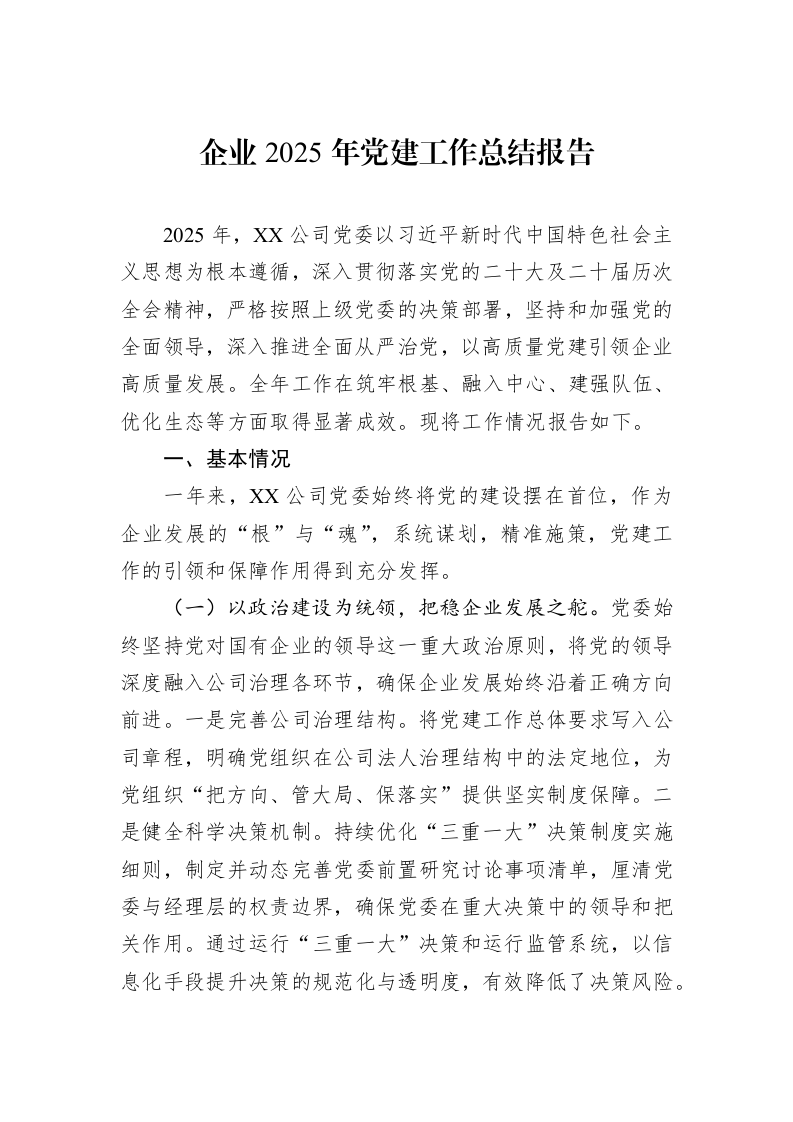 企业2025年党建工作总结报告

2025年，XX公司党委以习近平新时代中国特色社会主义思想为根本遵循，深入贯彻落实党的二十大及二十届历次全会精神，严格按照上级党委的决策部署，坚持和加强党的全面领导，深入推进全面从严治党，以高质量党建引领企业高质量发展。全年工作在筑牢根基、融入中心、建强队伍、优化生态等方面取得显著成效。现将工作情况报告如下。

一、基本情况

一年来，XX公司党委始终将党的建设摆在首位，作为企业发展的“根”与“魂”，系统谋划，精准施策，党建工作的引领和保障作用得到充分发挥。

（一）以政治建设为统领，把稳企业发展之舵。党委始终坚持党对国有企业的领导这一重大政治原则，将党的领导深度融入公司治理各环节，确保企业发展始终沿着正确方向前进。一是完善公司治理结构。将党建工作总体要求写入公司章程，明确党组织在公司法人治理结构中的法定地位，为党组织“把方向、管大局、保落实”提供坚实制度保障。二是健全科学决策机制。持续优化“三重一大”决策制度实施细则，制定并动态完善党委前置研究讨论事项清单，厘清党委与经理层的权责边界，确保党委在重大决策中的领导和把关作用。通过运行“三重一大”决策和运行监管系统，以信息化手段提升决策的规范化与透明度，有效降低了决策风险。